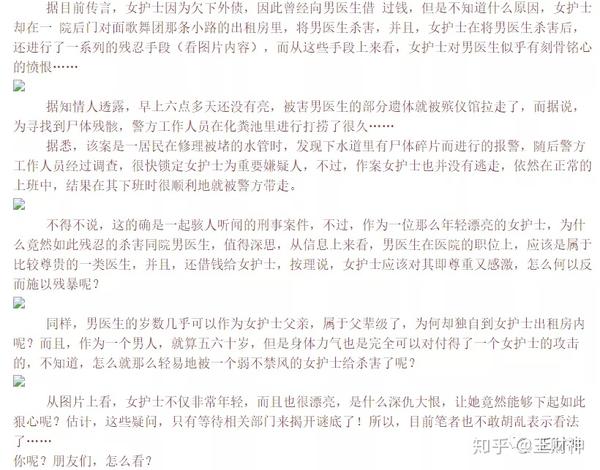 据目前传言，女护士因为欠下外债，因此曾经向男医生借 过钱，但是不知道什么原因，女护士却在一 院后门对面歌舞团那条小路的出租房里，将男医生杀害，并且，女护士在将男医生杀害后，还进行了一系列的残忍手段（看图片内容），而从这些手段上来看，女护士对男医生似乎有刻骨铭心的愤恨……

据知情人透露，早上六点多天还没有亮，被害男医生的部分遗体就被殡仪馆拉走了，而据说，为寻找到尸体残骸，警方工作人员在化粪池里进行打捞了很久……

据悉，该案是一居民在修理被堵的水管时，发现下水道里有尸体碎片而进行的报警，随后警方工作人员经过调查，很快锁定女护士为重要嫌疑人，不过，作案女护士也并没有逃走，依然在正常的上班中，结果在其下班时很顺利地就被警方带走。

不得不说，这的确是一起骇人听闻的刑事案件，不过，作为一位那么年轻漂亮的女护士，为什么竟然如此残忍的杀害同院男医生，值得深思，从信息上来看，男医生在医院的职位上，应该是属于比较尊贵的一类医生，并且，还借钱给女护士，按理说，女护士应该对其即尊重又感激，怎么何以反而施以残暴呢？

同样，男医生的岁数几乎可以作为女护士父亲，属于父辈级了，为何却独自到女护士出租房内呢？而且，作为一个男人，就算五六十岁，但是身体力气也是完全可以对付得了一个女护士的攻击的，不知道，怎么就那么轻易地被一个弱不禁风的女护士给杀害了呢？

从图片上看，女护士不仅非常年轻，而且也很漂亮，是什么深仇大恨，让她竟然能够下起如此狠心呢？估计，这些疑问，只有等待相关部门来揭开谜底了！所以，目前笔者也不敢胡乱表示看法了……
你呢？朋友们，怎么看？

知乎 @王财神